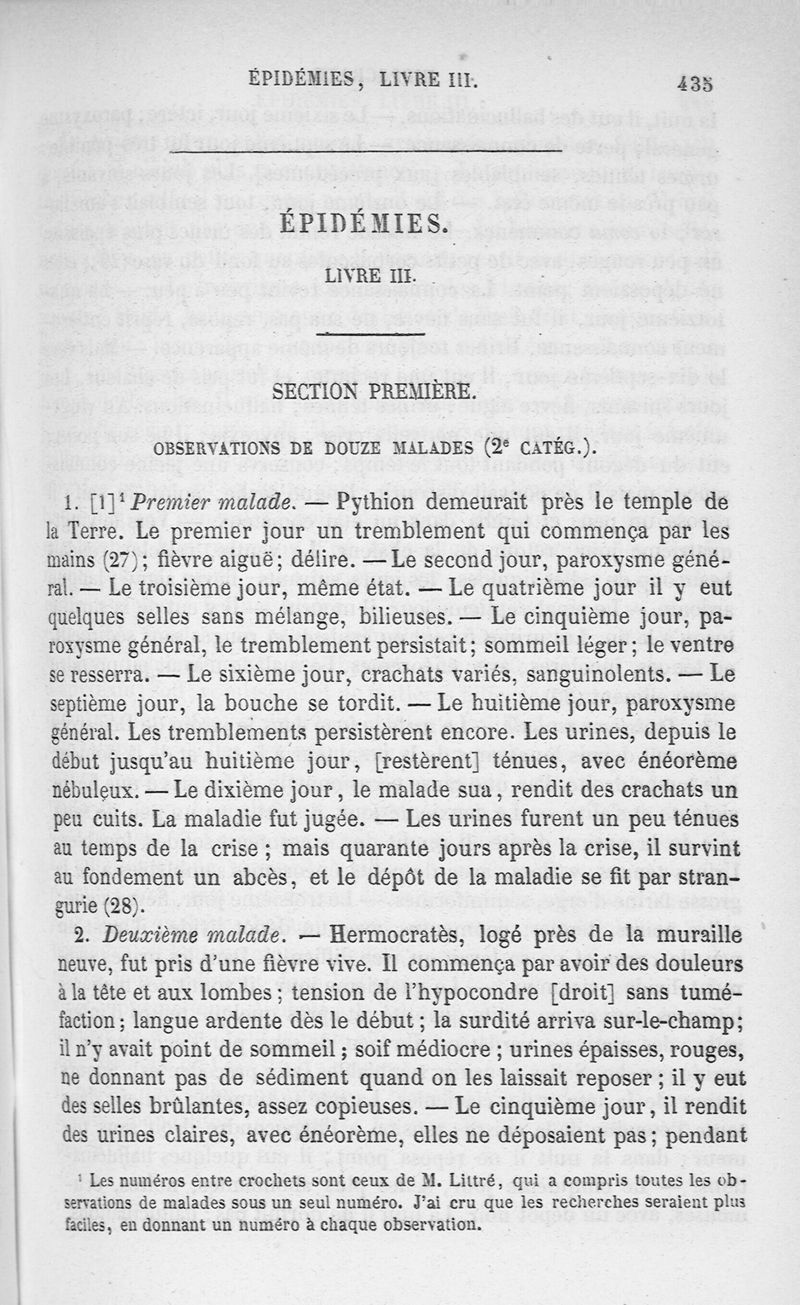 ÉPIDÉMIES, LIVRE III. 435

ÉPIDÉMIES.

LIVRE III.

SECTION PREMIÈRE.

OBSERVATIONS DE DOUZE MALADES ($2^e$ CATÉG.).

1. [1]$^1$ *Premier malade.* — Pythion demeurait près le temple de la Terre. Le premier jour un tremblement qui commença par les mains (27); fièvre aiguë; délire. — Le second jour, paroxysme général. — Le troisième jour, même état. — Le quatrième jour il y eut quelques selles sans mélange, bilieuses. — Le cinquième jour, paroxysme général, le tremblement persistait; sommeil léger; le ventre se resserra. — Le sixième jour, crachats variés, sanguinolents. — Le septième jour, la bouche se tordit. — Le huitième jour, paroxysme général. Les tremblements persistèrent encore. Les urines, depuis le début jusqu'au huitième jour, [restèrent] ténues, avec énéorème nébuleux. — Le dixième jour, le malade sua, rendit des crachats un peu cuits. La maladie fut jugée. — Les urines furent un peu ténues au temps de la crise; mais quarante jours après la crise, il survint au fondement un abcès, et le dépôt de la maladie se fit par strangurie (28).

2. *Deuxième malade.* — Hermocratès, logé près de la muraille neuve, fut pris d'une fièvre vive. Il commença par avoir des douleurs à la tête et aux lombes; tension de l'hypocondre [droit] sans tuméfaction; langue ardente dès le début; la surdité arriva sur-le-champ; il n'y avait point de sommeil; soif médiocre; urines épaisses, rouges, ne donnant pas de sédiment quand on les laissait reposer; il y eut des selles brûlantes, assez copieuses. — Le cinquième jour, il rendit des urines claires, avec énéorème, elles ne déposaient pas; pendant

$^1$ Les numéros entre crochets sont ceux de M. Littré, qui a compris toutes les observations de malades sous un seul numéro. J'ai cru que les recherches seraient plus faciles, en donnant un numéro à chaque observation.